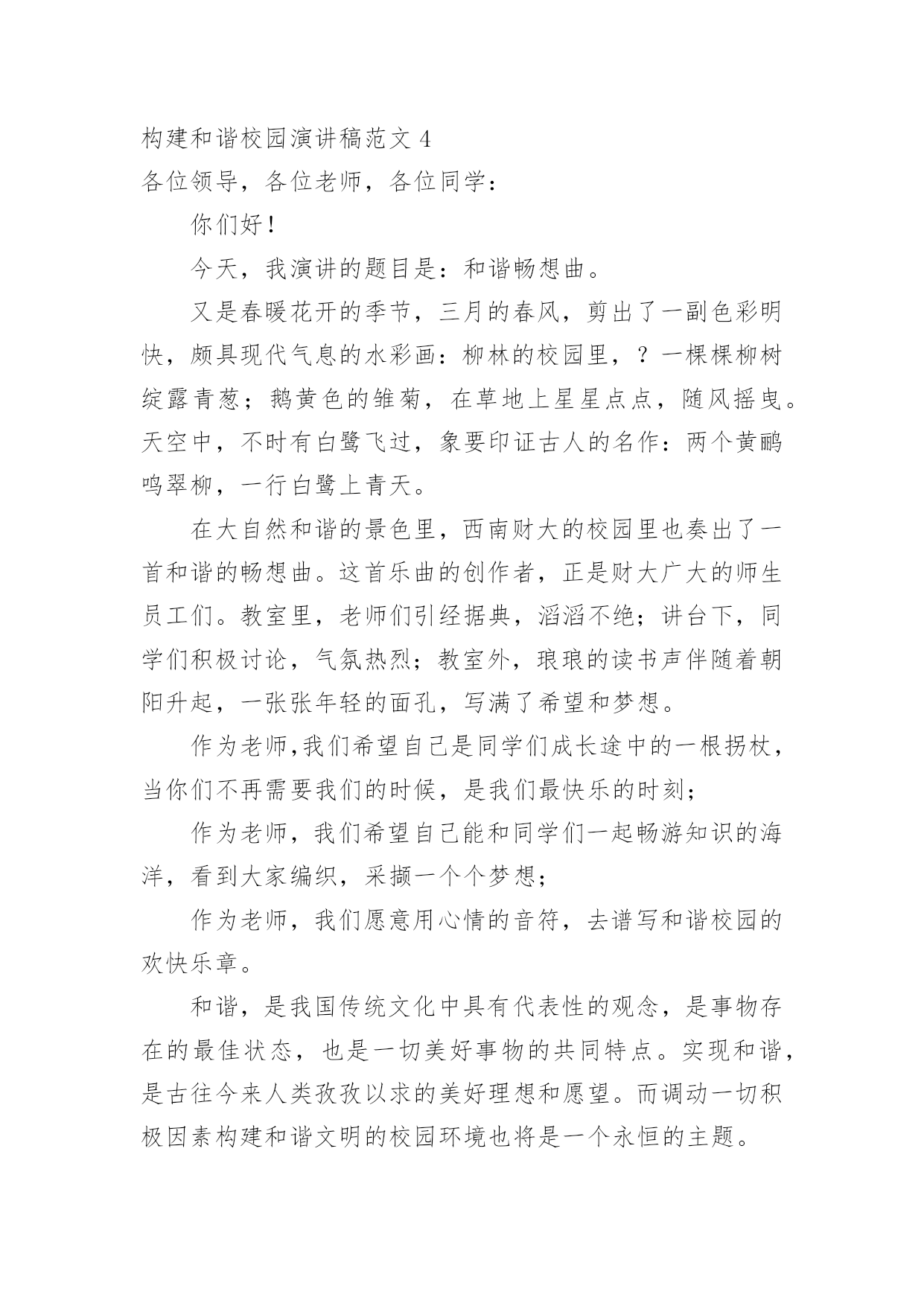 构建和谐校园演讲稿范文 4
各位领导，各位老师，各位同学：

你们好！

今天，我演讲的题目是：和谐畅想曲。

又是春暖花开的季节，三月的春风，剪出了一副色彩明快，颇具现代气息的水彩画：柳林的校园里，？一棵棵柳树绽露青葱；鹅黄色的雏菊，在草地上星星点点，随风摇曳。天空中，不时有白鹭飞过，象要印证古人的名作：两个黄鹂鸣翠柳，一行白鹭上青天。

在大自然和谐的景色里，西南财大的校园里也奏出了一首和谐的畅想曲。这首乐曲的创作者，正是财大广大的师生员工们。教室里，老师们引经据典，滔滔不绝；讲台下，同学们积极讨论，气氛热烈；教室外，琅琅的读书声伴随着朝阳升起，一张张年轻的面孔，写满了希望和梦想。

作为老师,我们希望自己是同学们成长途中的一根拐杖，当你们不再需要我们的时候，是我们最快乐的时刻；

作为老师，我们希望自己能和同学们一起畅游知识的海洋，看到大家编织，采撷一个个梦想；

作为老师，我们愿意用心情的音符，去谱写和谐校园的欢快乐章。

和谐，是我国传统文化中具有代表性的观念，是事物存在的最佳状态，也是一切美好事物的共同特点。实现和谐，是古往今来人类孜孜以求的美好理想和愿望。而调动一切积极因素构建和谐文明的校园环境也将是一个永恒的主题。